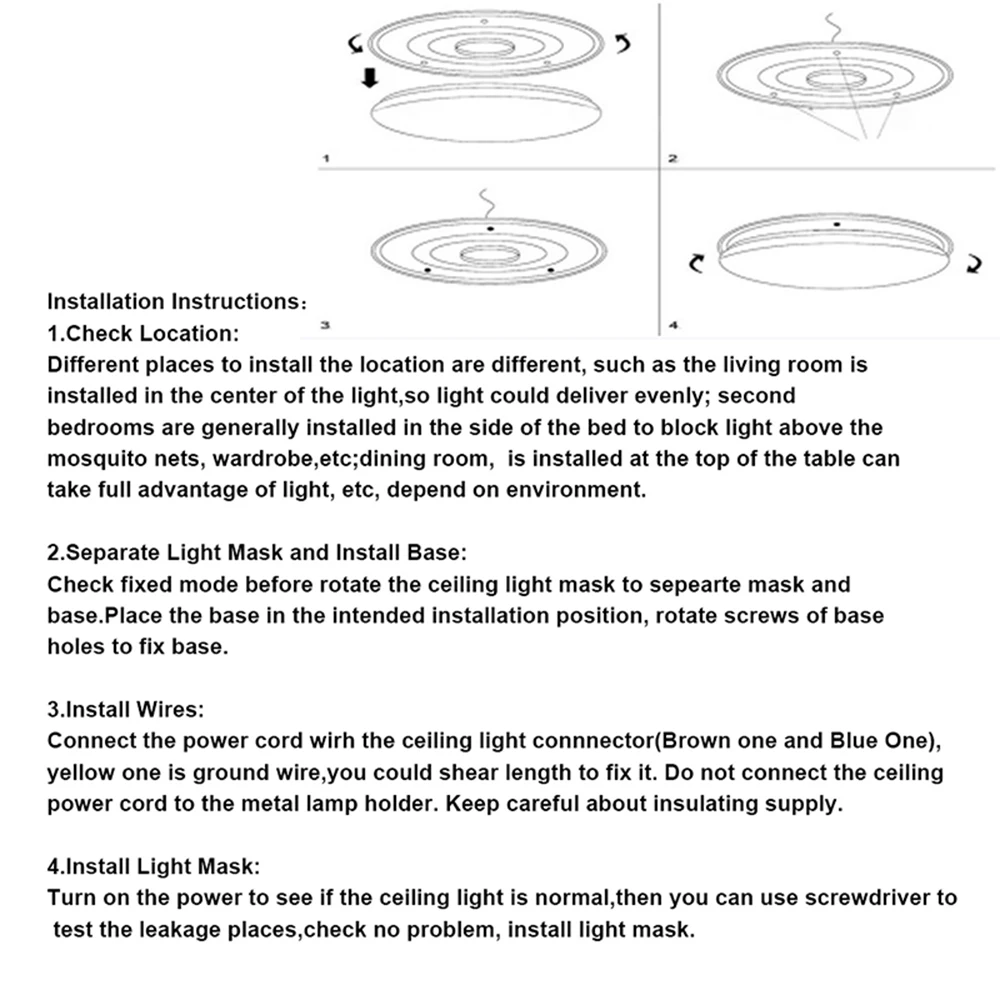 1

2

3

4

Installation Instructions：
1.Check Location:
Different places to install the location are different, such as the living room is installed in the center of the light,so light could deliver evenly; second bedrooms are generally installed in the side of the bed to block light above the mosquito nets, wardrobe,etc;dining room, is installed at the top of the table can take full advantage of light, etc, depend on environment.

2.Separate Light Mask and Install Base:
Check fixed mode before rotate the ceiling light mask to sepearte mask and base.Place the base in the intended installation position, rotate screws of base holes to fix base.

3.Install Wires:
Connect the power cord wirh the ceiling light connnector(Brown one and Blue One), yellow one is ground wire,you could shear length to fix it. Do not connect the ceiling power cord to the metal lamp holder. Keep careful about insulating supply.

4.Install Light Mask:
Turn on the power to see if the ceiling light is normal,then you can use screwdriver to test the leakage places,check no problem, install light mask.